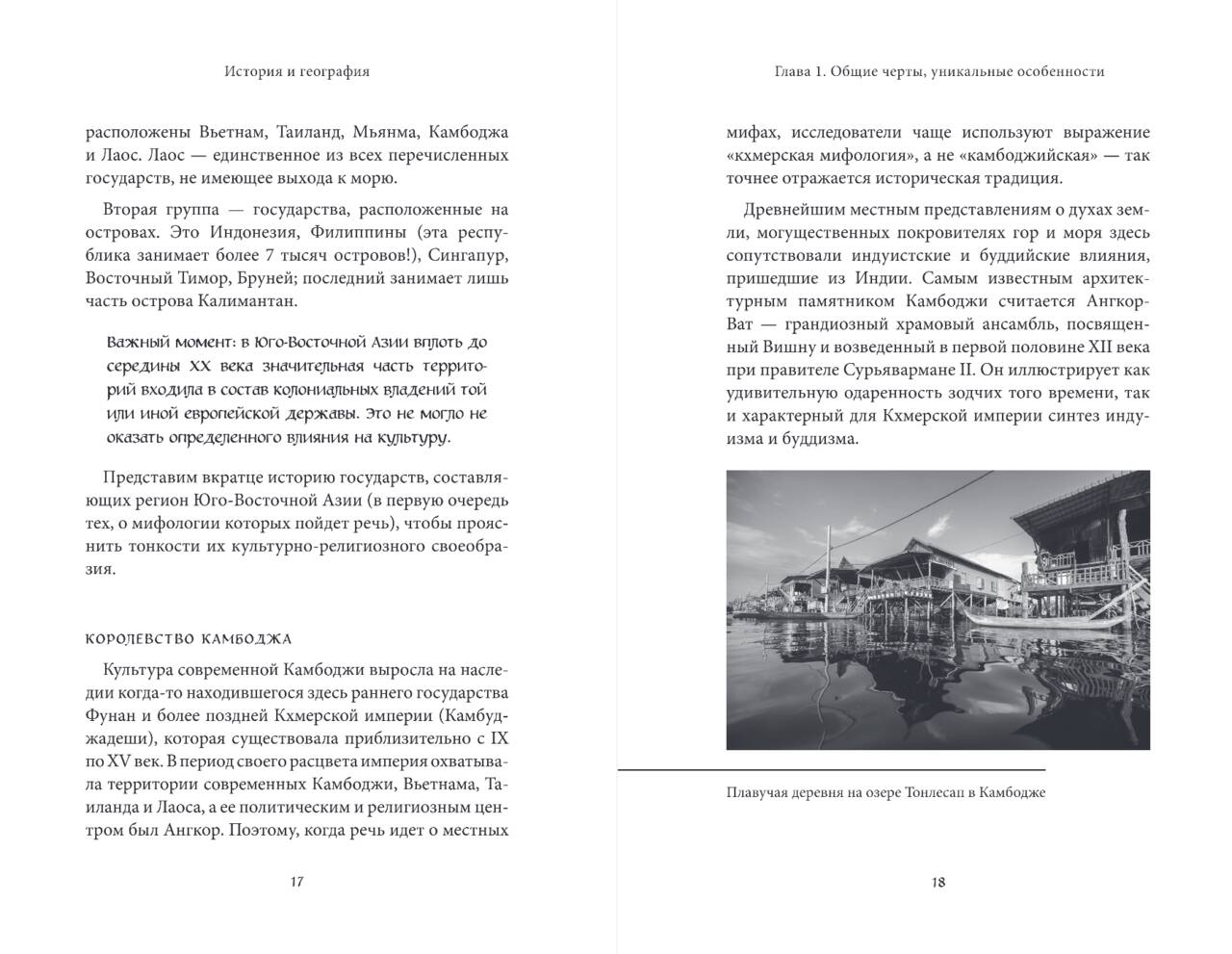 История и география

расположены Вьетнам, Таиланд, Мьянма, Камбоджа и Лаос. Лаос — единственное из всех перечисленных государств, не имеющее выхода к морю.

Вторая группа — государства, расположенные на островах. Это Индонезия, Филиппины (эта республика занимает более 7 тысяч островов!), Сингапур, Восточный Тимор, Бруней; последний занимает лишь часть острова Калимантан.

Важный момент: в Юго-Восточной Азии вплоть до середины XX века значительная часть территорий входила в состав колониальных владений той или иной европейской державы. Это не могло не оказать определенного влияния на культуру.

Представим вкратце историю государств, составляющих регион Юго-Восточной Азии (в первую очередь тех, о мифологии которых пойдет речь), чтобы прояснить тонкости их культурно-религиозного своеобразия.

КОРОЛЕВСТВО КАМБОДЖА

Культура современной Камбоджи выросла на наследии когда-то находившегося здесь раннего государства Фунан и более поздней Кхмерской империи (Камбуджадеши), которая существовала приблизительно с IX по XV век. В период своего расцвета империя охватывала территории современных Камбоджи, Вьетнама, Таиланда и Лаоса, а ее политическим и религиозным центром был Ангкор. Поэтому, когда речь идет о местных

17

Глава 1. Общие черты, уникальные особенности

мифах, исследователи чаще используют выражение «кхмерская мифология», а не «камбоджийская» — так точнее отражается историческая традиция.

Древнейшим местным представлениям о духах земли, могущественных покровителях гор и моря здесь сопутствовали индуистские и буддийские влияния, пришедшие из Индии. Самым известным архитектурным памятником Камбоджи считается Ангкор-Ват — грандиозный храмовый ансамбль, посвященный Вишну и возведенный в первой половине XII века при правителе Сурьявармане II. Он иллюстрирует как удивительную одаренность зодчих того времени, так и характерный для Кхмерской империи синтез индуизма и буддизма.

Плавучая деревня на озере Тонлесап в Камбодже

18